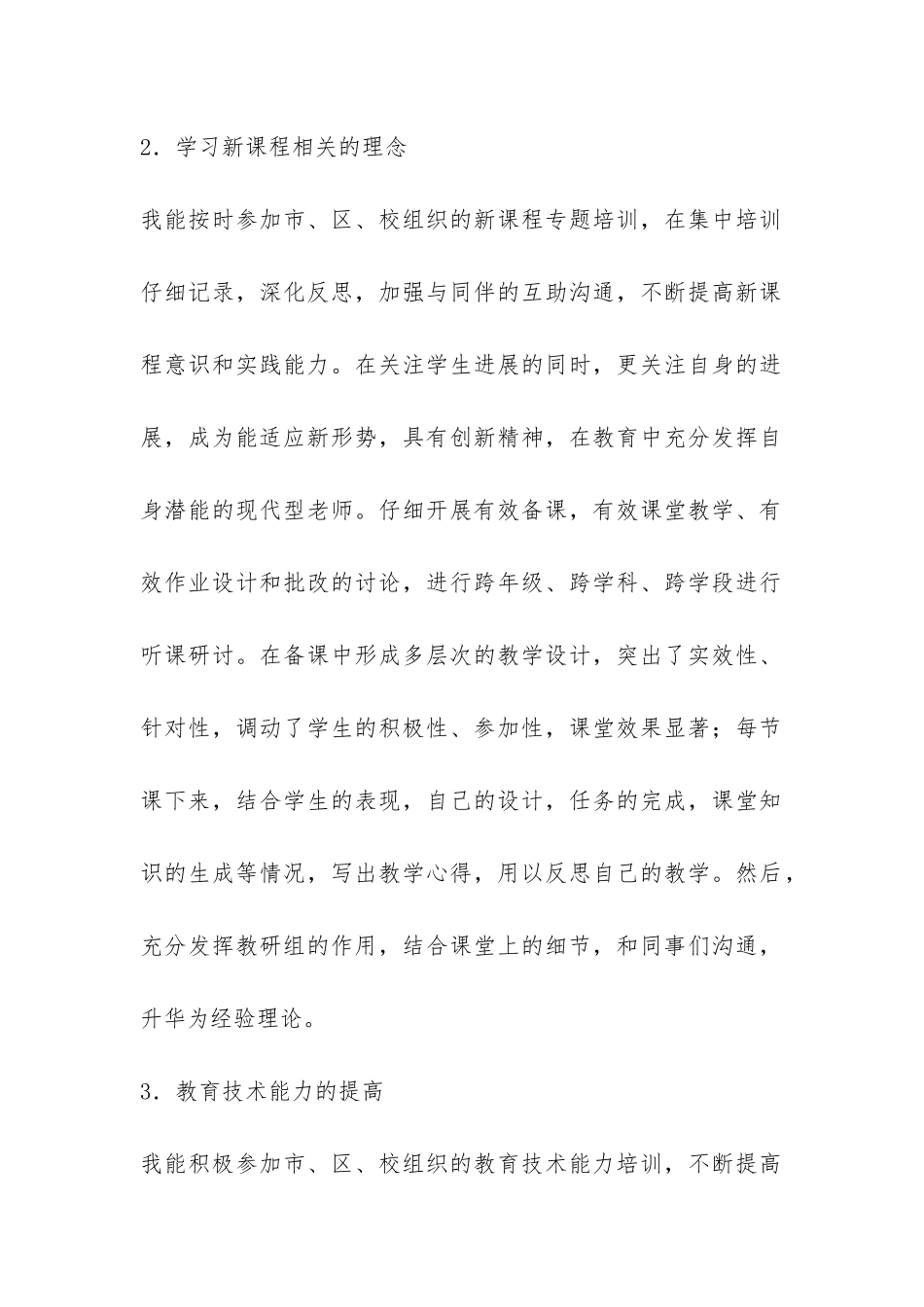 2．学习新课程相关的理念

我能按时参加市、区、校组织的新课程专题培训，在集中培训仔细记录，深化反思，加强与同伴的互助沟通，不断提高新课程意识和实践能力。在关注学生进展的同时，更关注自身的进展，成为能适应新形势，具有创新精神，在教育中充分发挥自身潜能的现代型老师。仔细开展有效备课，有效课堂教学、有效作业设计和批改的讨论，进行跨年级、跨学科、跨学段进行听课研讨。在备课中形成多层次的教学设计，突出了实效性、针对性，调动了学生的积极性、参加性，课堂效果显著；每节课下来，结合学生的表现，自己的设计，任务的完成，课堂知识的生成等情况，写出教学心得，用以反思自己的教学。然后，充分发挥教研组的作用，结合课堂上的细节，和同事们沟通，升华为经验理论。

3．教育技术能力的提高

我能积极参加市、区、校组织的教育技术能力培训，不断提高